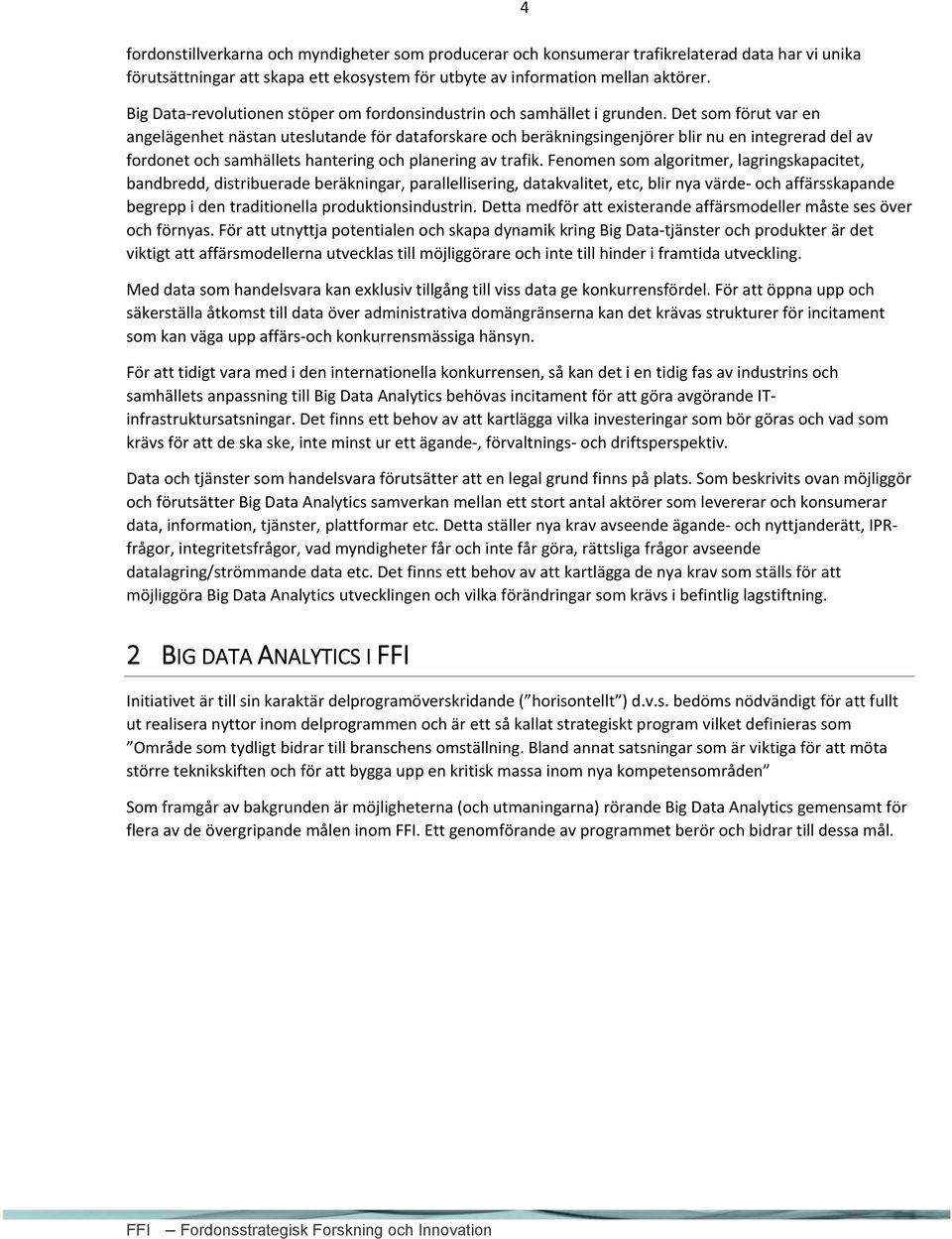 4

fordonstillverkarna och myndigheter som producerar och konsumerar trafikrelaterad data har vi unika förutsättningar att skapa ett ekosystem för utbyte av information mellan aktörer.

Big Data-revolutionen stöper om fordonsindustrin och samhället i grunden. Det som förut var en angelägenhet nästan uteslutande för dataforskare och beräkningsingenjörer blir nu en integrerad del av fordonet och samhällets hantering och planering av trafik. Fenomen som algoritmer, lagringskapacitet, bandbredd, distribuerade beräkningar, parallellisering, datakvalitet, etc, blir nya värde- och affärsskapande begrepp i den traditionella produktionsindustrin. Detta medför att existerande affärsmodeller måste ses över och förnyas. För att utnyttja potentialen och skapa dynamik kring Big Data-tjänster och produkter är det viktigt att affärsmodellerna utvecklas till möjliggörare och inte till hinder i framtida utveckling.

Med data som handelsvara kan exklusiv tillgång till viss data ge konkurrensfördel. För att öppna upp och säkerställa åtkomst till data över administrativa domängränserna kan det krävas strukturer för incitament som kan väga upp affärs-och konkurrensmässiga hänsyn.

För att tidigt vara med i den internationella konkurrensen, så kan det i en tidig fas av industrins och samhällets anpassning till Big Data Analytics behövas incitament för att göra avgörande IT-infrastruktursatsningar. Det finns ett behov av att kartlägga vilka investeringar som bör göras och vad som krävs för att de ska ske, inte minst ur ett ägande-, förvaltnings- och driftsperspektiv.

Data och tjänster som handelsvara förutsätter att en legal grund finns på plats. Som beskrivits ovan möjliggör och förutsätter Big Data Analytics samverkan mellan ett stort antal aktörer som levererar och konsumerar data, information, tjänster, plattformar etc. Detta ställer nya krav avseende ägande- och nyttjanderätt, IPR-frågor, integritetsfrågor, vad myndigheter får och inte får göra, rättsliga frågor avseende datalagring/strömmande data etc. Det finns ett behov av att kartlägga de nya krav som ställs för att möjliggöra Big Data Analytics utvecklingen och vilka förändringar som krävs i befintlig lagstiftning.

2 BIG DATA ANALYTICS I FFI

Initiativet är till sin karaktär delprogramöverskridande (”horisontellt”) d.v.s. bedöms nödvändigt för att fullt ut realisera nyttor inom delprogrammen och är ett så kallat strategiskt program vilket definieras som ”Område som tydligt bidrar till branschens omställning. Bland annat satsningar som är viktiga för att möta större teknikskiften och för att bygga upp en kritisk massa inom nya kompetensområden”

Som framgår av bakgrunden är möjligheterna (och utmaningarna) rörande Big Data Analytics gemensamt för flera av de övergripande målen inom FFI. Ett genomförande av programmet berör och bidrar till dessa mål.

FFI — Fordonsstrategisk Forskning och Innovation